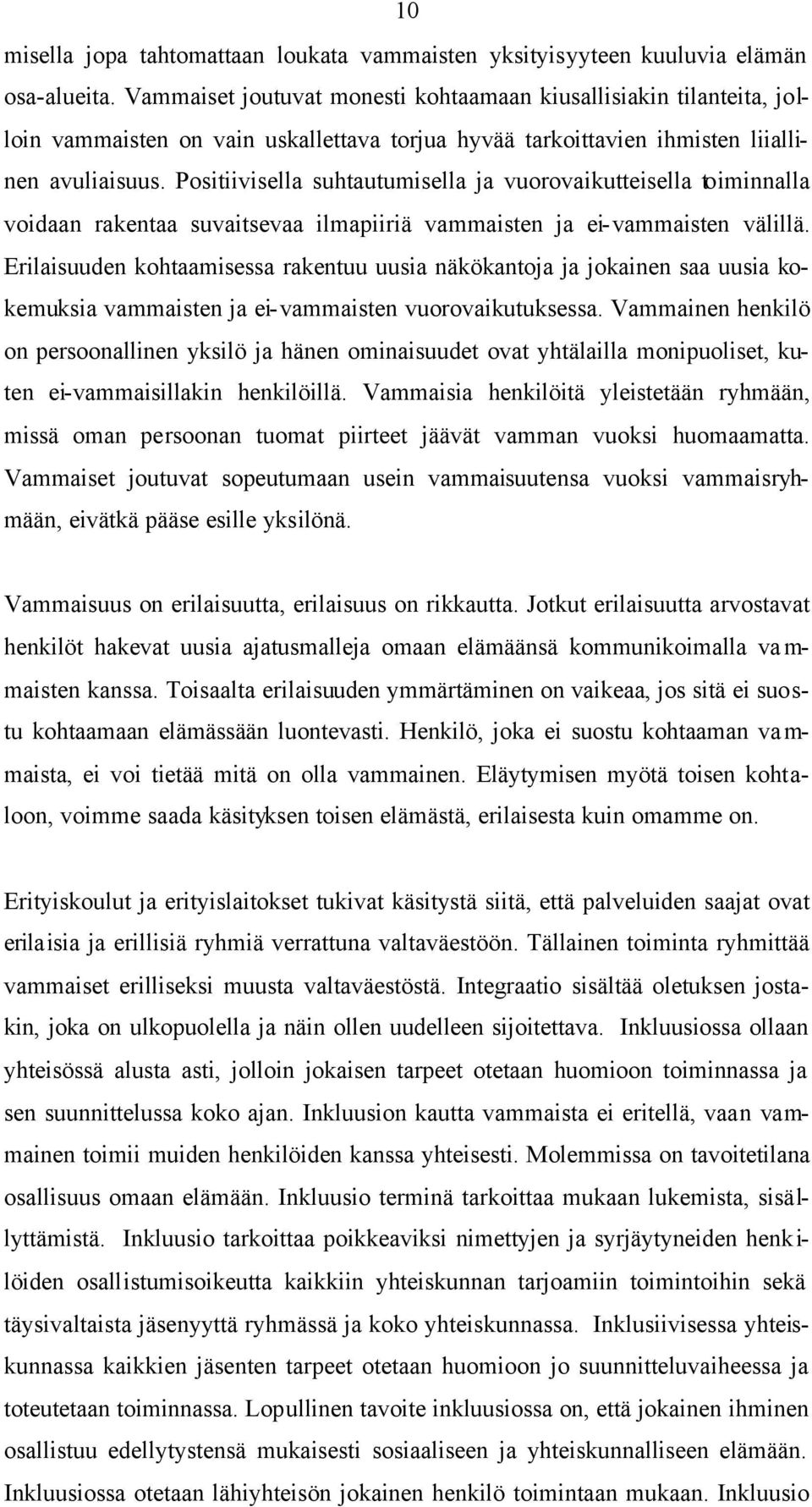 10

misella jopa tahtomattaan loukata vammaisten yksityisyyteen kuuluvia elämän osa-alueita. Vammaiset joutuvat monesti kohtaamaan kiusallisiakin tilanteita, jolloin vammaisten on vain uskallettava torjua hyvää tarkoittavien ihmisten liiallinen avuliaisuus. Positiivisella suhtautumisella ja vuorovaikutteisella toiminnalla voidaan rakentaa suvaitsevaa ilmapiiriä vammaisten ja ei-vammaisten välillä. Erilaisuuden kohtaamisessa rakentuu uusia näkökantoja ja jokainen saa uusia kokemuksia vammaisten ja ei-vammaisten vuorovaikutuksessa. Vammainen henkilö on persoonallinen yksilö ja hänen ominaisuudet ovat yhtälailla monipuoliset, kuten ei-vammaisillakin henkilöillä. Vammaisia henkilöitä yleistetään ryhmään, missä oman persoonan tuomat piirteet jäävät vamman vuoksi huomaamatta. Vammaiset joutuvat sopeutumaan usein vammaisuutensa vuoksi vammaisryhmään, eivätkä pääse esille yksilönä.

Vammaisuus on erilaisuutta, erilaisuus on rikkautta. Jotkut erilaisuutta arvostavat henkilöt hakevat uusia ajatusmalleja omaan elämäänsä kommunikoimalla vammaisten kanssa. Toisaalta erilaisuuden ymmärtäminen on vaikeaa, jos sitä ei suostu kohtaamaan elämässään luontevasti. Henkilö, joka ei suostu kohtaaman vammaista, ei voi tietää mitä on olla vammainen. Eläytymisen myötä toisen kohtaloon, voimme saada käsityksen toisen elämästä, erilaisesta kuin omamme on.

Erityiskoulut ja erityislaitokset tukivat käsitystä siitä, että palveluiden saajat ovat erilaisia ja erillisiä ryhmiä verrattuna valtaväestöön. Tällainen toiminta ryhmittää vammaiset erilliseksi muusta valtaväestöstä. Integraatio sisältää oletuksen jostakin, joka on ulkopuolella ja näin ollen uudelleen sijoitettava. Inkluusiossa ollaan yhteisössä alusta asti, jolloin jokaisen tarpeet otetaan huomioon toiminnassa ja sen suunnittelussa koko ajan. Inkluusion kautta vammaista ei eritellä, vaan vammainen toimii muiden henkilöiden kanssa yhteisesti. Molemmissa on tavoitetilana osallisuus omaan elämään. Inkluusio terminä tarkoittaa mukaan lukemista, sisällyttämistä. Inkluusio tarkoittaa poikkeaviksi nimettyjen ja syrjäytyneiden henkilöiden osallistumisoikeutta kaikkiin yhteiskunnan tarjoamiin toimintoihin sekä täysivaltaista jäsenyyttä ryhmässä ja koko yhteiskunnassa. Inklusiivisessa yhteiskunnassa kaikkien jäsenten tarpeet otetaan huomioon jo suunnitteluvaiheessa ja toteutetaan toiminnassa. Lopullinen tavoite inkluusiossa on, että jokainen ihminen osallistuu edellytystensä mukaisesti sosiaaliseen ja yhteiskunnalliseen elämään. Inkluusiossa otetaan lähiyhteisön jokainen henkilö toimintaan mukaan. Inkluusio